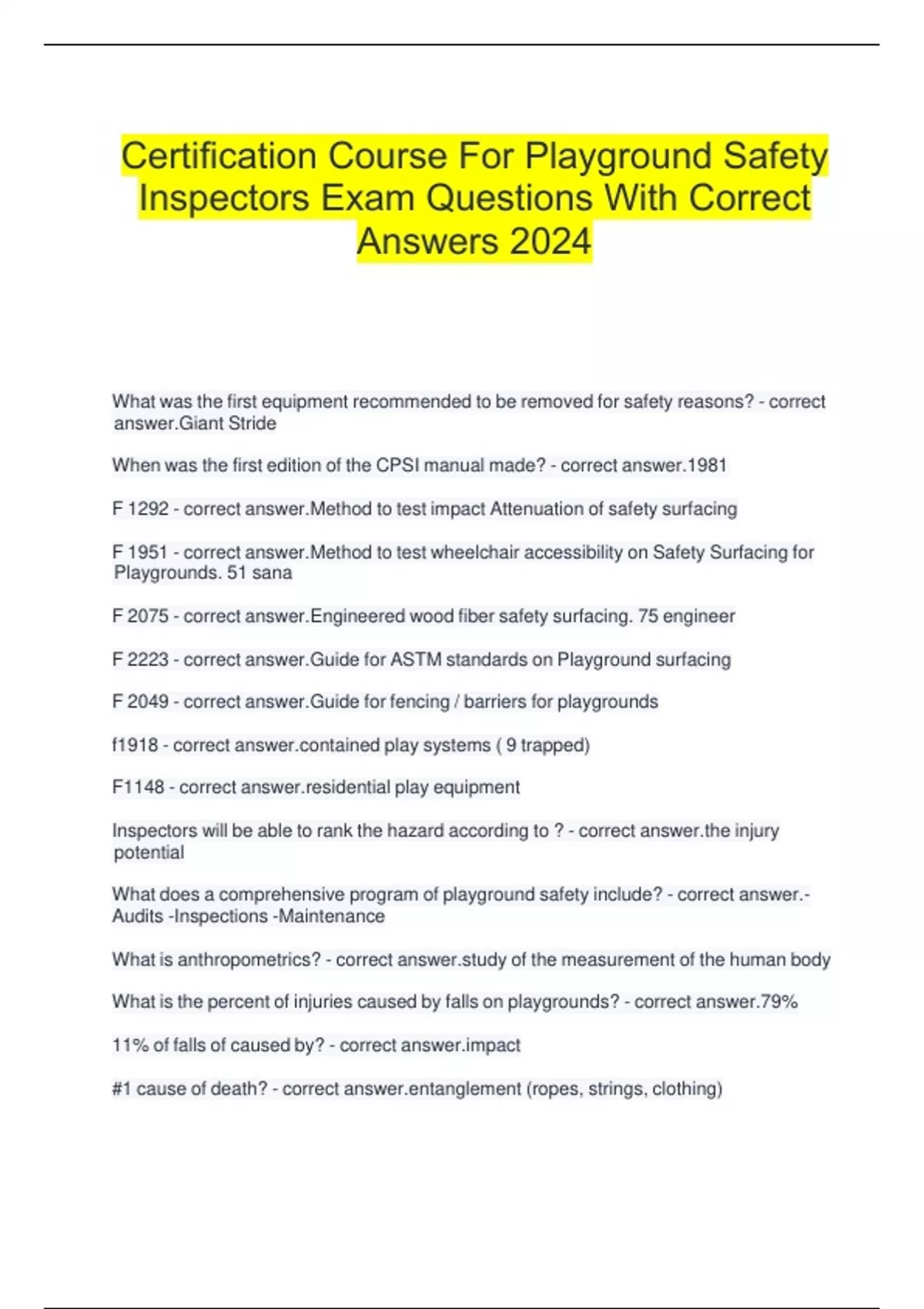 Certification Course For Playground Safety Inspectors Exam Questions With Correct Answers 2024

What was the first equipment recommended to be removed for safety reasons? - correct answer.Giant Stride

When was the first edition of the CPSI manual made? - correct answer.1981

F 1292 - correct answer.Method to test impact Attenuation of safety surfacing

F 1951 - correct answer.Method to test wheelchair accessibility on Safety Surfacing for Playgrounds. 51 sana

F 2075 - correct answer.Engineered wood fiber safety surfacing. 75 engineer

F 2223 - correct answer.Guide for ASTM standards on Playground surfacing

F 2049 - correct answer.Guide for fencing / barriers for playgrounds

f1918 - correct answer.contained play systems ( 9 trapped)

F1148 - correct answer.residential play equipment

Inspectors will be able to rank the hazard according to ? - correct answer.the injury potential

What does a comprehensive program of playground safety include? - correct answer.-Audits -Inspections -Maintenance

What is anthropometrics? - correct answer.study of the measurement of the human body

What is the percent of injuries caused by falls on playgrounds? - correct answer.79%

11% of falls of caused by? - correct answer.impact

#1 cause of death? - correct answer.entanglement (ropes, strings, clothing)